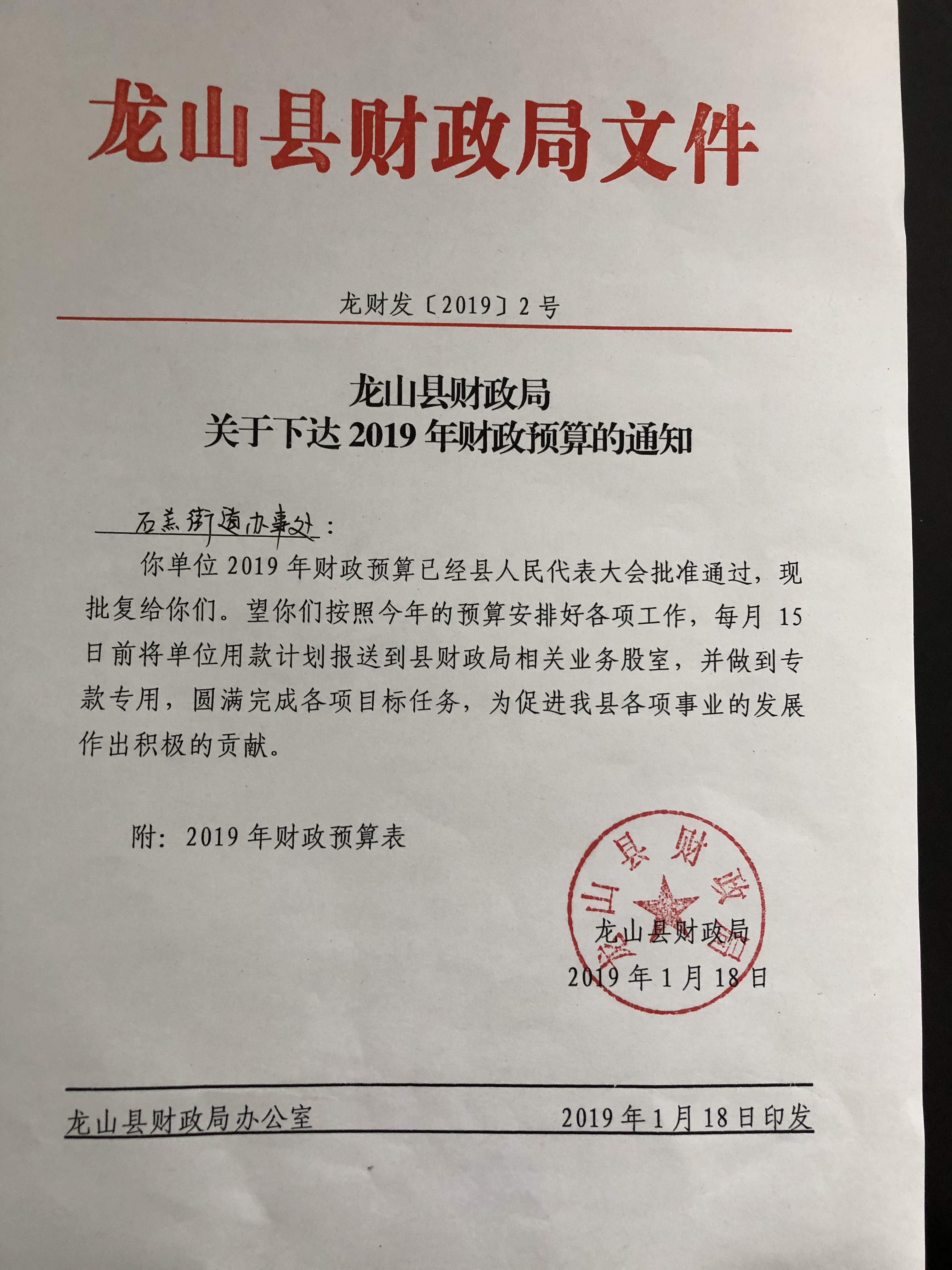 龙山县财政局文件

龙财发〔2019〕2号

龙山县财政局
关于下达2019年财政预算的通知

石羔街道办事处：

你单位2019年财政预算已经县人民代表大会批准通过，现批复给你们。望你们按照今年的预算安排好各项工作，每月15日前将单位用款计划报送到县财政局相关业务股室，并做到专款专用，圆满完成各项目标任务，为促进我县各项事业的发展作出积极的贡献。

附：2019年财政预算表

龙山县财政局
龙山县财政局
2019年1月18日

龙山县财政局办公室　　2019年1月18日印发